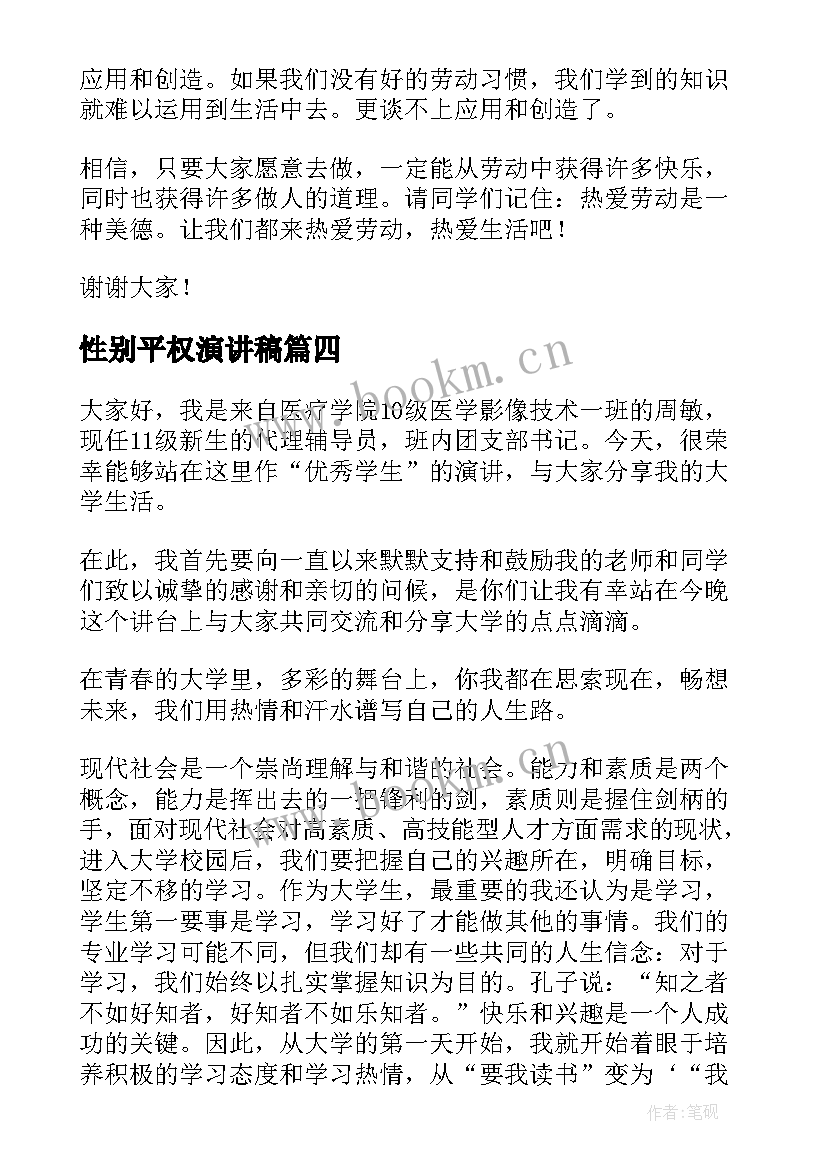 应用和创造。如果我们没有好的劳动习惯，我们学到的知识就难以运用到生活中去。更谈不上应用和创造了。

相信，只要大家愿意去做，一定能从劳动中获得许多快乐，同时也获得许多做人的道理。请同学们记住：热爱劳动是一种美德。让我们都来热爱劳动，热爱生活吧！

谢谢大家！

性别平权演讲稿篇四

www.bookm.cn

大家好，我是来自医疗学院10级医学影像技术一班的周敏，现任11级新生的代理辅导员，班内团支部书记。今天，很荣幸能够站在这里作“优秀学生”的演讲，与大家分享我的大学生活。

在此，我首先要向一直以来默默支持和鼓励我的老师和同学们致以诚挚的感谢和亲切的问候，是你们让我有幸站在今晚这个讲台上与大家共同交流和分享大学的点点滴滴。

在青春的大学里，多彩的舞台上，你我都在思索现在，畅想未来，我们用热情和汗水谱写自己的人生路。

现代社会是一个崇尚理解与和谐的社会。能力和素质是两个概念，能力是挥出去的一把锋利的剑，素质则是握住剑柄的手，面对现代社会对高素质、高技能型人才方面需求的现状，进入大学校园后，我们要把握自己的兴趣所在，明确目标，坚定不移的学习。作为大学生，最重要的我还认为是学习，学生第一要事是学习，学习好了才能做其他的事情。我们的专业学习可能不同，但我们却有一些共同的人生信念：对于学习，我们始终以扎实掌握知识为目的。孔子说：“知之者不如好知者，好知者不如乐知者。”快乐和兴趣是一个人成功的关键。因此，从大学的第一天开始，我就开始着眼于培养积极的学习态度和学习热情，从“要我读书”变为‘“我

作者:笔砚